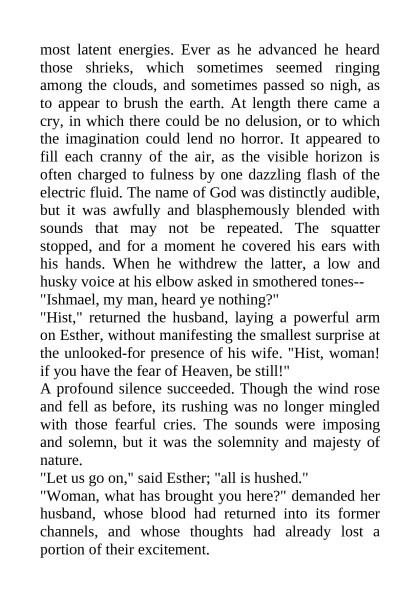 most latent energies. Ever as he advanced he heard those shrieks, which sometimes seemed ringing among the clouds, and sometimes passed so nigh, as to appear to brush the earth. At length there came a cry, in which there could be no delusion, or to which the imagination could lend no horror. It appeared to fill each cranny of the air, as the visible horizon is often charged to fulness by one dazzling flash of the electric fluid. The name of God was distinctly audible, but it was awfully and blasphemously blended with sounds that may not be repeated. The squatter stopped, and for a moment he covered his ears with his hands. When he withdrew the latter, a low and husky voice at his elbow asked in smothered tones--
"Ishmael, my man, heard ye nothing?"
"Hist," returned the husband, laying a powerful arm on Esther, without manifesting the smallest surprise at the unlooked-for presence of his wife. "Hist, woman! if you have the fear of Heaven, be still!"
A profound silence succeeded. Though the wind rose and fell as before, its rushing was no longer mingled with those fearful cries. The sounds were imposing and solemn, but it was the solemnity and majesty of nature.
"Let us go on," said Esther; "all is hushed."
"Woman, what has brought you here?" demanded her husband, whose blood had returned into its former channels, and whose thoughts had already lost a portion of their excitement.